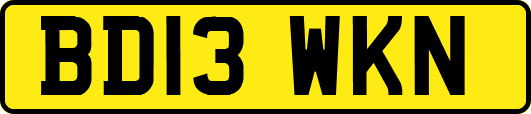 BD13 WKN